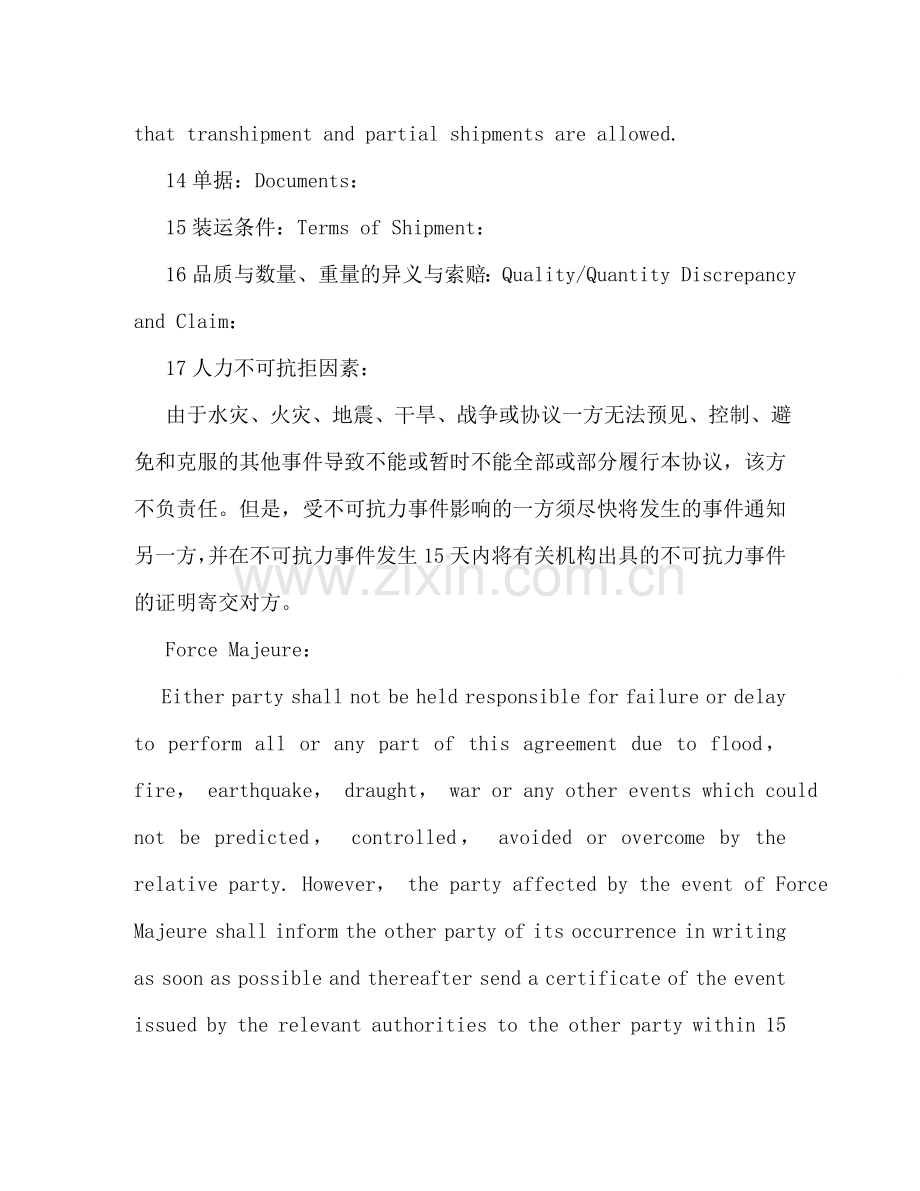 that transhipment and partial shipments are allowed.

14单据：Documents：

15装运条件：Terms of Shipment：

16品质与数量、重量的异义与索赔：Quality/Quantity Discrepancy and Claim：

17人力不可抗拒因素：

由于水灾、火灾、地震、干旱、战争或协议一方无法预见、控制、避免和克服的其他事件导致不能或暂时不能全部或部分履行本协议，该方不负责任。但是，受不可抗力事件影响的一方须尽快将发生的事件通知另一方，并在不可抗力事件发生15天内将有关机构出具的不可抗力事件的证明寄交对方。

Force Majeure：

Either party shall not be held responsible for failure or delay to perform all or any part of this agreement due to flood， fire， earthquake， draught， war or any other events which could not be predicted， controlled， avoided or overcome by the relative party. However， the party affected by the event of Force Majeure shall inform the other party of its occurrence in writing as soon as possible and thereafter send a certificate of the event issued by the relevant authorities to the other party within 15

www.zixin.com.cn